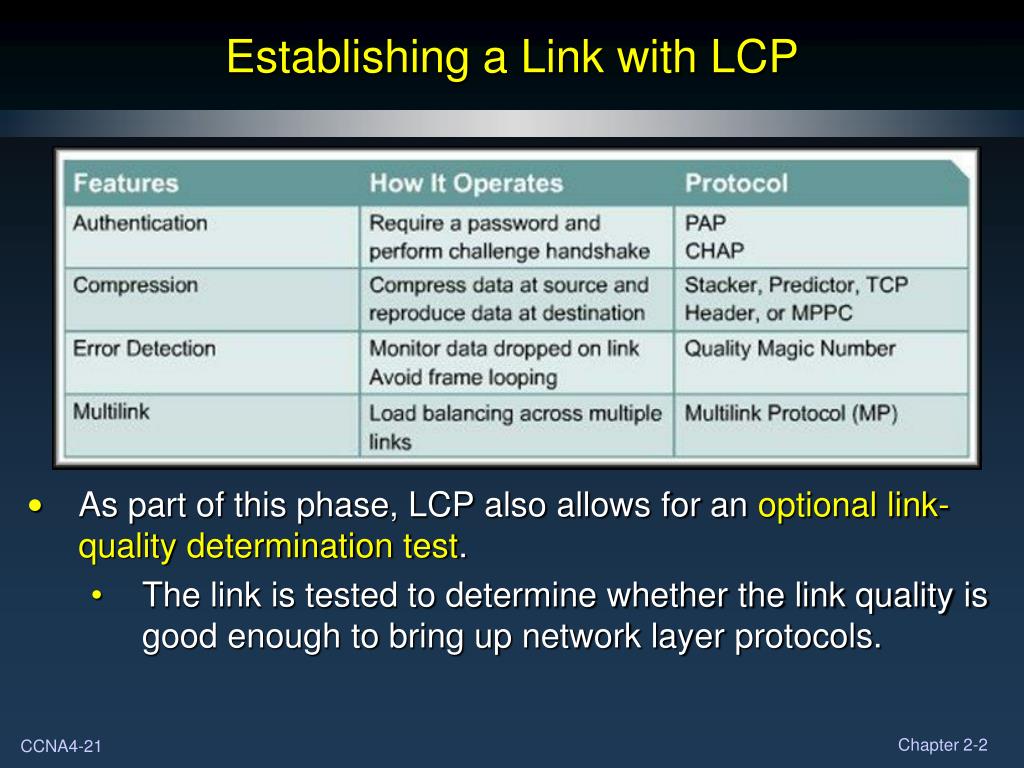 Establishing a Link with LCP

| Features | How It Operates | Protocol |
|---|---|---|
| Authentication | Require a password and perform challenge handshake | PAP CHAP |
| Compression | Compress data at source and reproduce data at destination | Stacker, Predictor, TCP Header, or MPPC |
| Error Detection | Monitor data dropped on link Avoid frame looping | Quality Magic Number |
| Multilink | Load balancing across multiple links | Multilink Protocol (MP) |

• As part of this phase, LCP also allows for an optional link-quality determination test.
  • The link is tested to determine whether the link quality is good enough to bring up network layer protocols.

CCNA4-21

Chapter 2-2